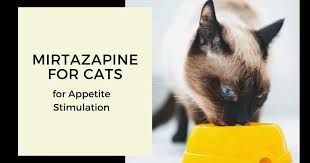 MIRTAZAPINE FOR CATS

for Appetite Stimulation